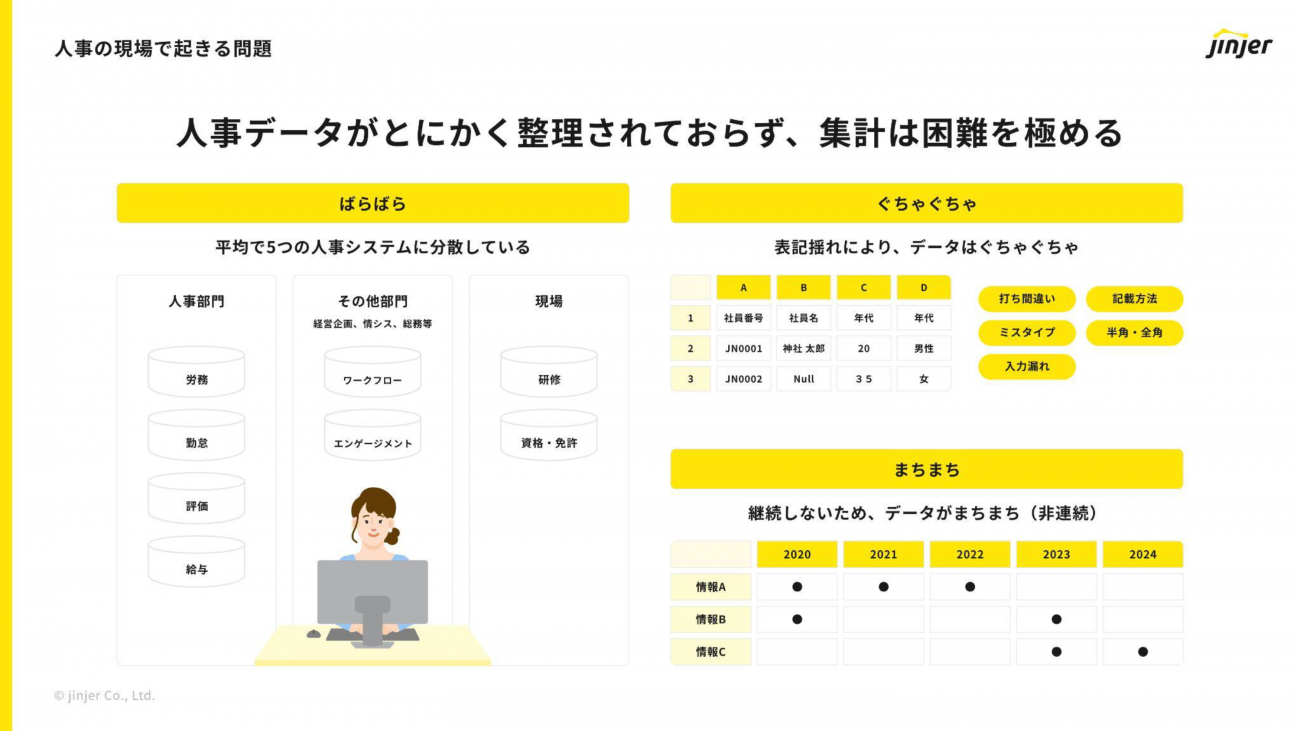 人事の現場で起きる問題

jinjer

人事データがとにかく整理されておらず、集計は困難を極める

ばらばら

平均で5つの人事システムに分散している

人事部門

労務

勤怠

評価

給与

その他部門

経営企画、情シス、総務等

ワークフロー

エンゲージメント

現場

研修

資格・免許

ぐちゃぐちゃ

表記揺れにより、データはぐちゃぐちゃ

| | A | B | C | D |
|---|---|---|---|---|
| 1 | 社員番号 | 社員名 | 年代 | 年代 |
| 2 | JN0001 | 神社 太郎 | 20 | 男性 |
| 3 | JN0002 | Null | ３５ | 女 |

打ち間違い

記載方法

ミスタイプ

半角・全角

入力漏れ

まちまち

継続しないため、データがまちまち（非連続）

| | 2020 | 2021 | 2022 | 2023 | 2024 |
|---|---|---|---|---|---|
| 情報A | ● | ● | ● | | |
| 情報B | ● | | | ● | |
| 情報C | | | | ● | ● |

© jinjer Co., Ltd.